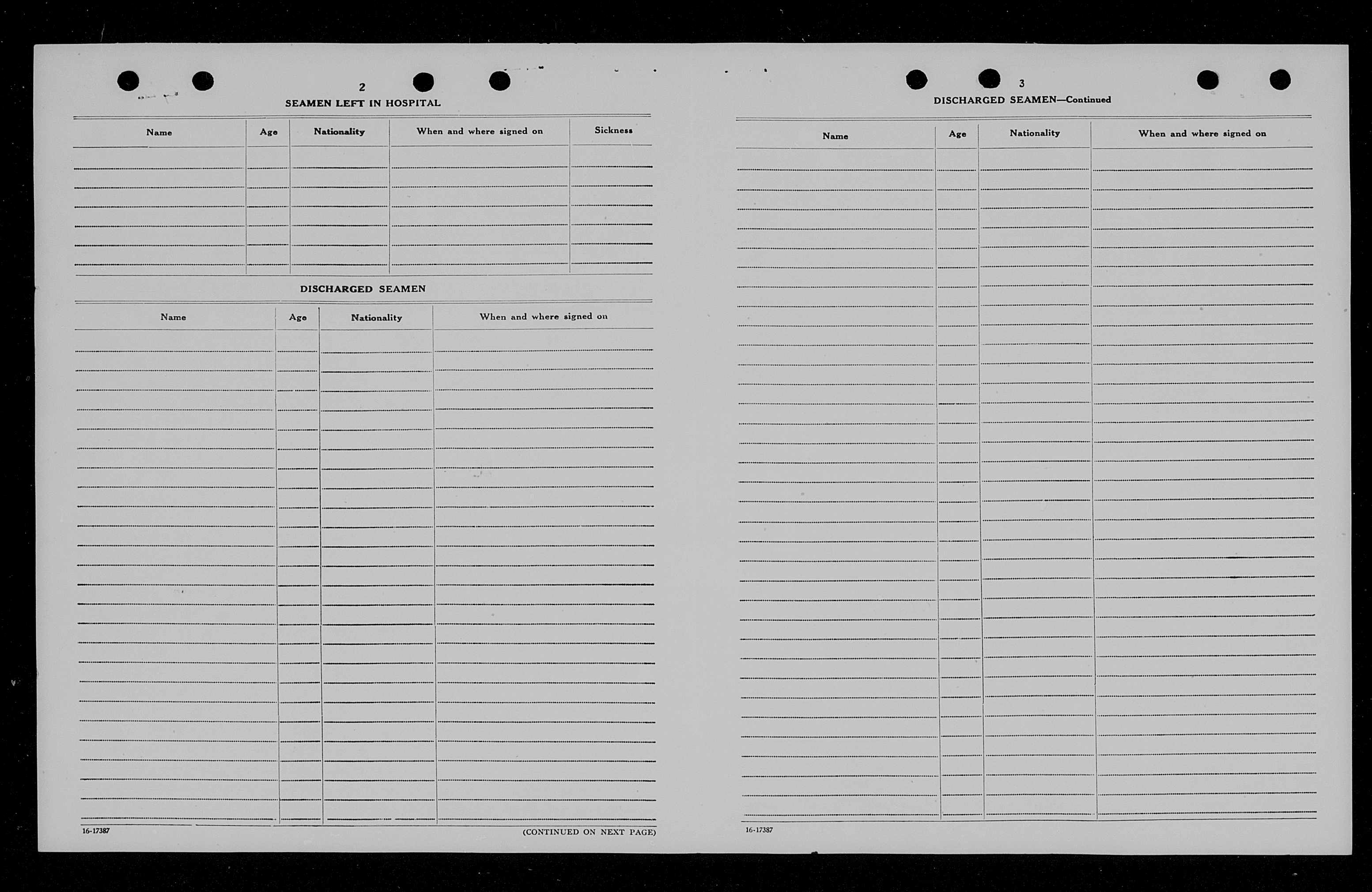 2

SEAMEN LEFT IN HOSPITAL

| Name | Age | Nationality | When and where signed on | Sickness |
|---|---|---|---|---|
| | | | | |

DISCHARGED SEAMEN

| Name | Age | Nationality | When and where signed on |
|---|---|---|---|
| | | | |

16-17387

(CONTINUED ON NEXT PAGE)

3

DISCHARGED SEAMEN—Continued

| Name | Age | Nationality | When and where signed on |
|---|---|---|---|
| | | | |

16-17387